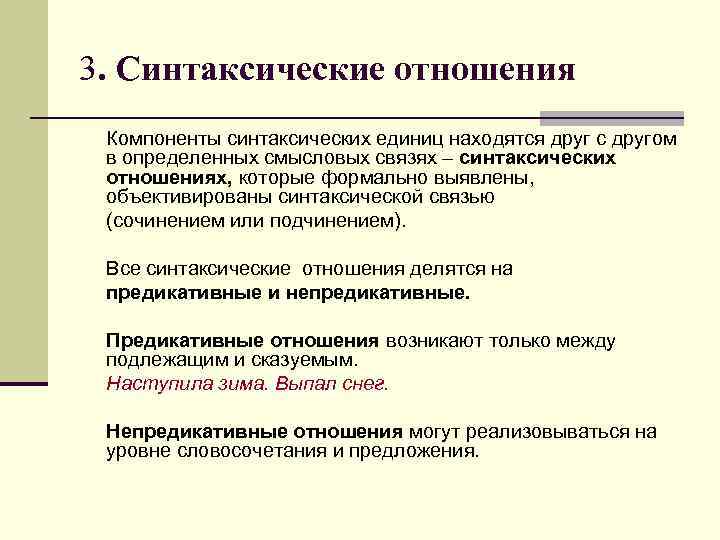 3. Синтаксические отношения

Компоненты синтаксических единиц находятся друг с другом в определенных смысловых связях – синтаксических отношениях, которые формально выявлены, объективированы синтаксической связью (сочинением или подчинением).

Все синтаксические отношения делятся на предикативные и непредикативные.

Предикативные отношения возникают только между подлежащим и сказуемым.
Наступила зима. Выпал снег.

Непредикативные отношения могут реализовываться на уровне словосочетания и предложения.